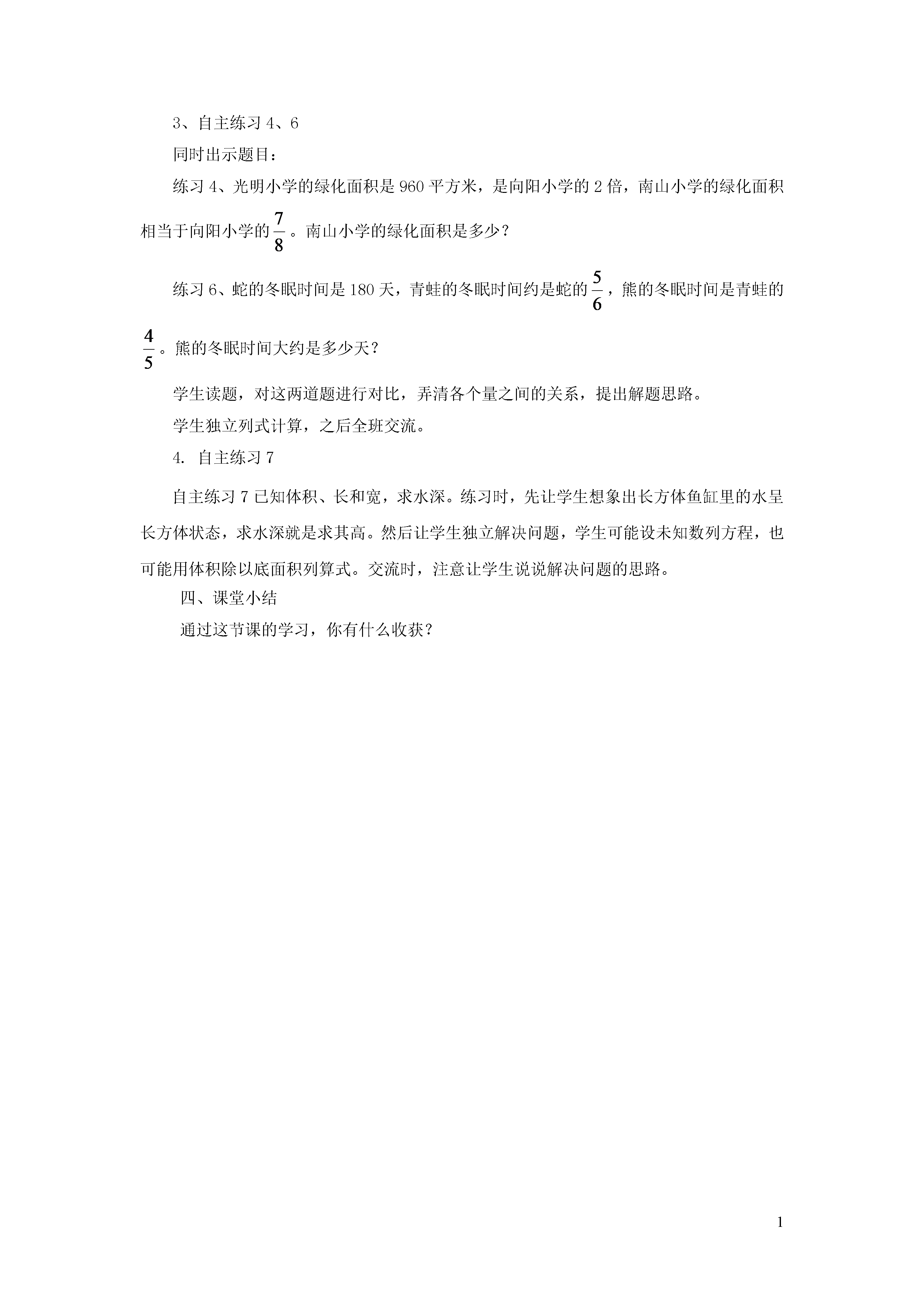 3、自主练习 4、6

同时出示题目：

练习 4、光明小学的绿化面积是 960 平方米，是向阳小学的 2 倍，南山小学的绿化面积相当于向阳小学的$\frac{7}{8}$。南山小学的绿化面积是多少？

练习 6、蛇的冬眠时间是 180 天，青蛙的冬眠时间约是蛇的$\frac{5}{6}$，熊的冬眠时间是青蛙的$\frac{4}{5}$。熊的冬眠时间大约是多少天？

学生读题，对这两道题进行对比，弄清各个量之间的关系，提出解题思路。

学生独立列式计算，之后全班交流。

4. 自主练习 7

自主练习 7 已知体积、长和宽，求水深。练习时，先让学生想象出长方体鱼缸里的水呈长方体状态，求水深就是求其高。然后让学生独立解决问题，学生可能设未知数列方程，也可能用体积除以底面积列算式。交流时，注意让学生说说解决问题的思路。

四、课堂小结

通过这节课的学习，你有什么收获？

1